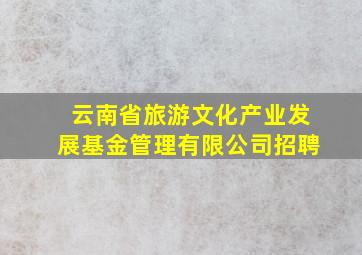 云南省旅游文化产业发展基金管理有限公司招聘